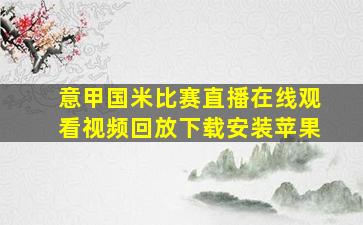 意甲国米比赛直播在线观看视频回放下载安装苹果